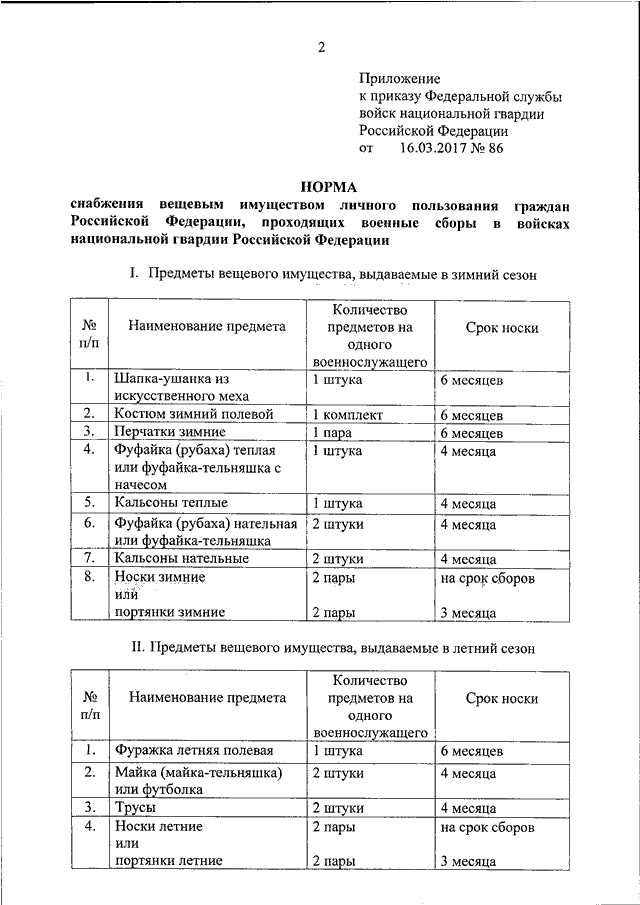 2

Приложение
к приказу Федеральной службы
войск национальной гвардии
Российской Федерации
от 16.03.2017 № 86

НОРМА
снабжения вещевым имуществом личного пользования граждан Российской Федерации, проходящих военные сборы в войсках национальной гвардии Российской Федерации

I. Предметы вещевого имущества, выдаваемые в зимний сезон

| № п/п | Наименование предмета | Количество предметов на одного военнослужащего | Срок носки |
|---|---|---|---|
| 1. | Шапка-ушанка из искусственного меха | 1 штука | 6 месяцев |
| 2. | Костюм зимний полевой | 1 комплект | 6 месяцев |
| 3. | Перчатки зимние | 1 пара | 6 месяцев |
| 4. | Фуфайка (рубаха) теплая или фуфайка-тельняшка с начесом | 1 штука | 4 месяца |
| 5. | Кальсоны теплые | 1 штука | 4 месяца |
| 6. | Фуфайка (рубаха) нательная или фуфайка-тельняшка | 2 штуки | 4 месяца |
| 7. | Кальсоны нательные | 2 штуки | 4 месяца |
| 8. | Носки зимние или портянки зимние | 2 пары 2 пары | на срок сборов 3 месяца |

II. Предметы вещевого имущества, выдаваемые в летний сезон

| № п/п | Наименование предмета | Количество предметов на одного военнослужащего | Срок носки |
|---|---|---|---|
| 1. | Фуражка летняя полевая | 1 штука | 6 месяцев |
| 2. | Майка (майка-тельняшка) или футболка | 2 штуки | 4 месяца |
| 3. | Трусы | 2 штуки | 4 месяца |
| 4. | Носки летние или портянки летние | 2 пары 2 пары | на срок сборов 3 месяца |